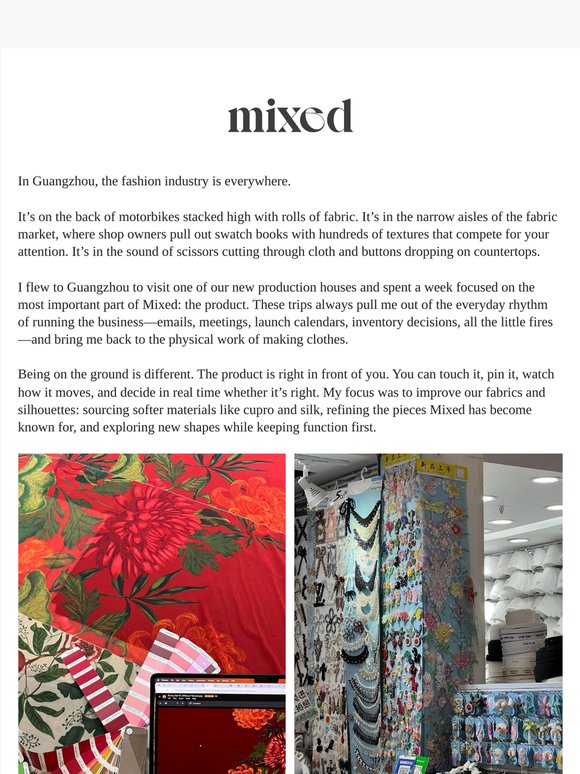 mixed

In Guangzhou, the fashion industry is everywhere.

It's on the back of motorbikes stacked high with rolls of fabric. It's in the narrow aisles of the fabric market, where shop owners pull out swatch books with hundreds of textures that compete for your attention. It's in the sound of scissors cutting through cloth and buttons dropping on countertops.

I flew to Guangzhou to visit one of our new production houses and spent a week focused on the most important part of Mixed: the product. These trips always pull me out of the everyday rhythm of running the business—emails, meetings, launch calendars, inventory decisions, all the little fires—and bring me back to the physical work of making clothes.

Being on the ground is different. The product is right in front of you. You can touch it, pin it, watch how it moves, and decide in real time whether it's right. My focus was to improve our fabrics and silhouettes: sourcing softer materials like cupro and silk, refining the pieces Mixed has become known for, and exploring new shapes while keeping function first.